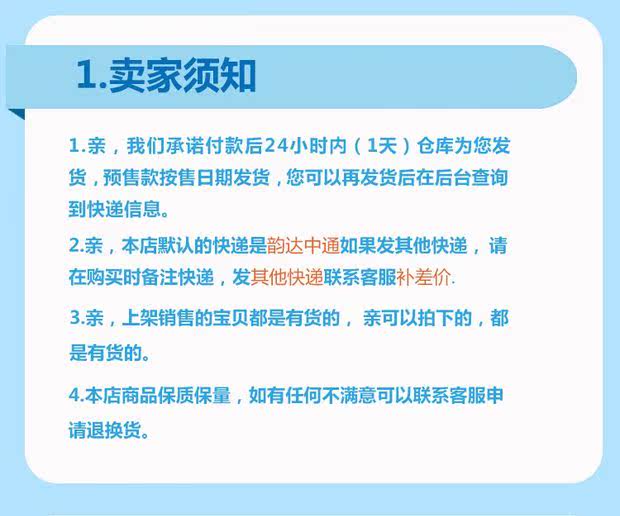 1.卖家须知

1.亲，我们承诺付款后24小时内（1天）仓库为您发货，预售款按售日期发货，您可以再发货后在后台查询到快递信息。

2.亲，本店默认的快递是韵达中通如果发其他快递，请在购买时备注快递，发其他快递联系客服补差价.

3.亲，上架销售的宝贝都是有货的，亲可以拍下的，都是有货的。

4.本店商品保质保量，如有任何不满意可以联系客服申请退换货。